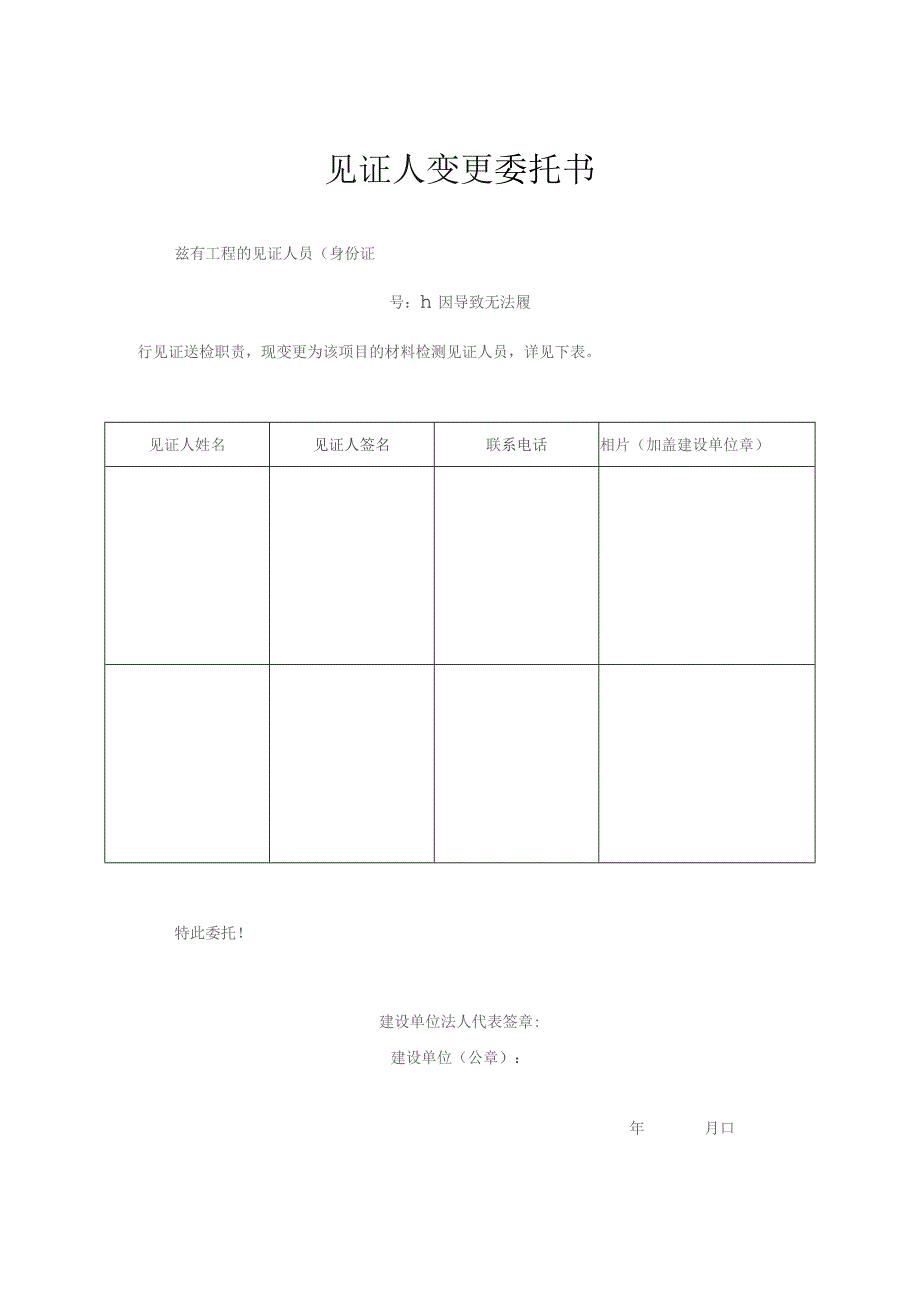 见证人变更委托书

兹有工程的见证人员（身份证

号：h 因导致无法履

行见证送检职责，现变更为该项目的材料检测见证人员，详见下表。

| 见证人姓名 | 见证人签名 | 联系电话 | 相片（加盖建设单位章） |
|---|---|---|---|
| | | | |
| | | | |

特此委托！

建设单位法人代表签章:

建设单位（公章）：

年 月口